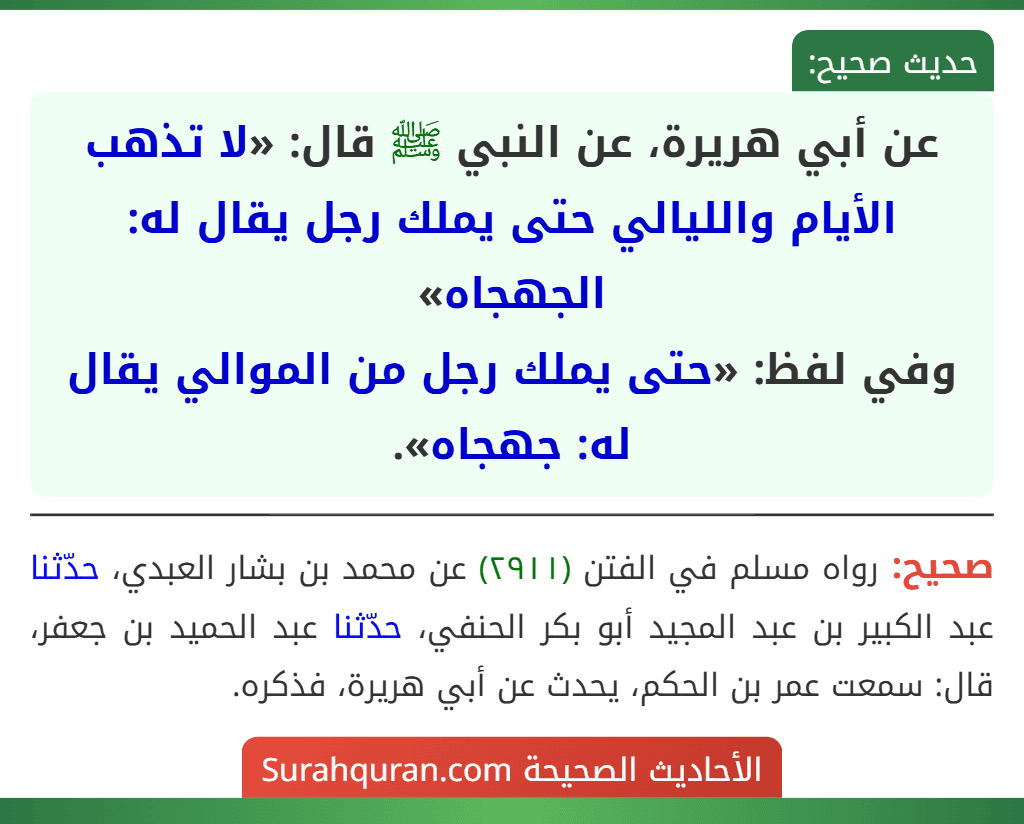 حديث صحيح:

عن أبي هريرة، عن النبي ﷺ قال: «لا تذهب الأيام والليالي حتى يملك رجل يقال له: الجهجاه»
وفي لفظ: «حتى يملك رجل من الموالي يقال له: جهجاه».

صحيح: رواه مسلم في الفتن (٢٩١١) عن محمد بن بشار العبدي، حدّثنا عبد الكبير بن عبد المجيد أبو بكر الحنفي، حدّثنا عبد الحميد بن جعفر، قال: سمعت عمر بن الحكم، يحدث عن أبي هريرة، فذكره.

الأحاديث الصحيحة Surahquran.com